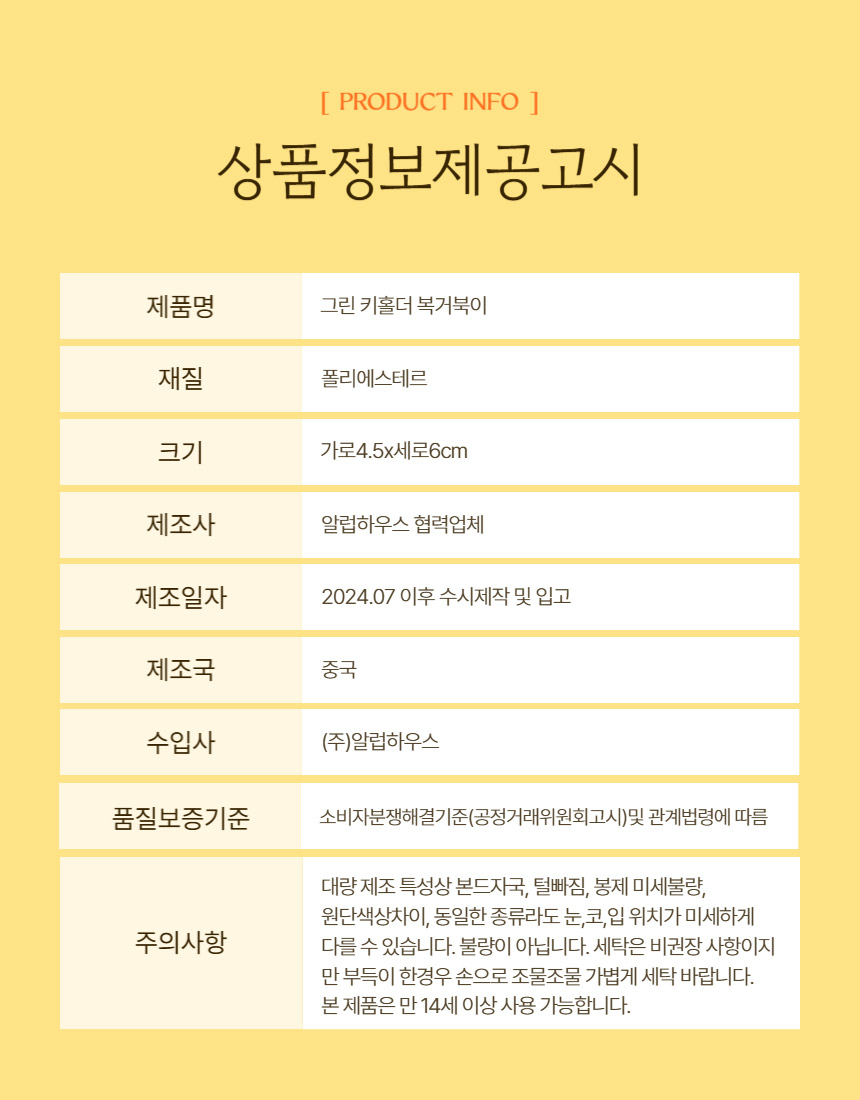 [ PRODUCT INFO ]

상품정보제공고시

| 제품명 | 그린 키홀더 복거북이 |
|---|---|
| 재질 | 폴리에스테르 |
| 크기 | 가로4.5x세로6cm |
| 제조사 | 알럽하우스 협력업체 |
| 제조일자 | 2024.07 이후 수시제작 및 입고 |
| 제조국 | 중국 |
| 수입사 | (주)알럽하우스 |
| 품질보증기준 | 소비자분쟁해결기준(공정거래위원회고시)및 관계법령에 따름 |
| 주의사항 | 대량 제조 특성상 본드자국, 털빠짐, 봉제 미세불량, 원단색상차이, 동일한 종류라도 눈,코,입 위치가 미세하게 다를 수 있습니다. 불량이 아닙니다. 세탁은 비권장 사항이지만 부득이 한경우 손으로 조물조물 가볍게 세탁 바랍니다. 본 제품은 만 14세 이상 사용 가능합니다. |